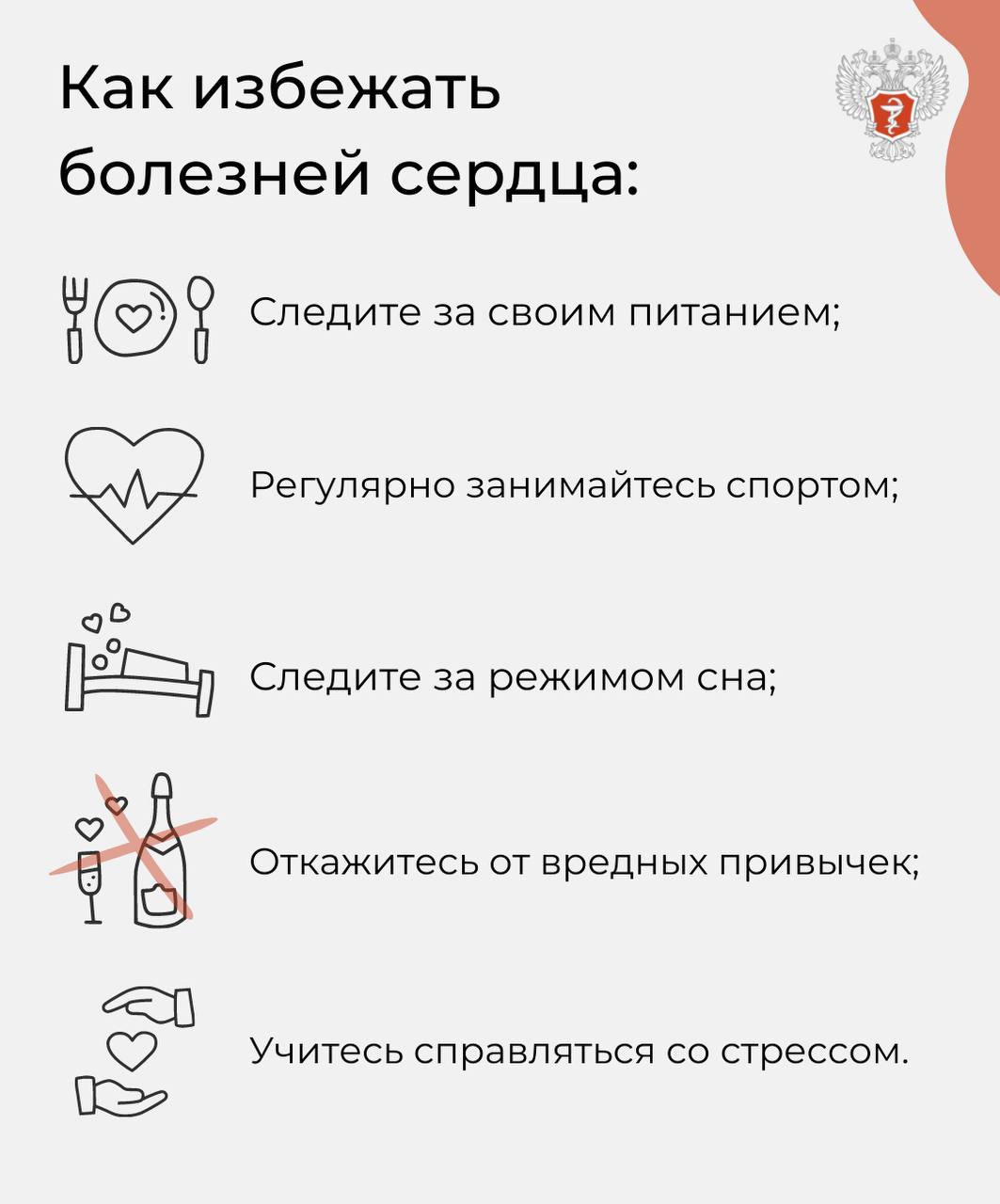 Как избежать болезней сердца:

Следите за своим питанием;

Регулярно занимайтесь спортом;

Следите за режимом сна;

Откажитесь от вредных привычек;

Учитесь справляться со стрессом.